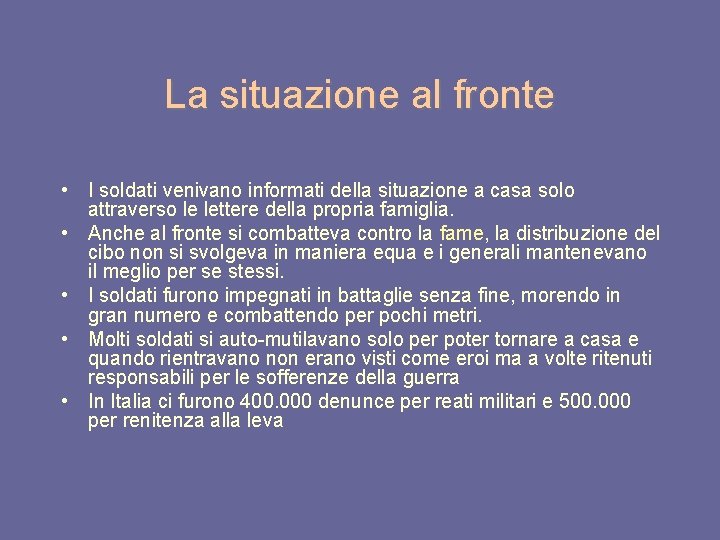 La situazione al fronte

• I soldati venivano informati della situazione a casa solo attraverso le lettere della propria famiglia.
• Anche al fronte si combatteva contro la fame, la distribuzione del cibo non si svolgeva in maniera equa e i generali mantenevano il meglio per se stessi.
• I soldati furono impegnati in battaglie senza fine, morendo in gran numero e combattendo per pochi metri.
• Molti soldati si auto-mutilavano solo per poter tornare a casa e quando rientravano non erano visti come eroi ma a volte ritenuti responsabili per le sofferenze della guerra
• In Italia ci furono 400.000 denunce per reati militari e 500.000 per renitenza alla leva